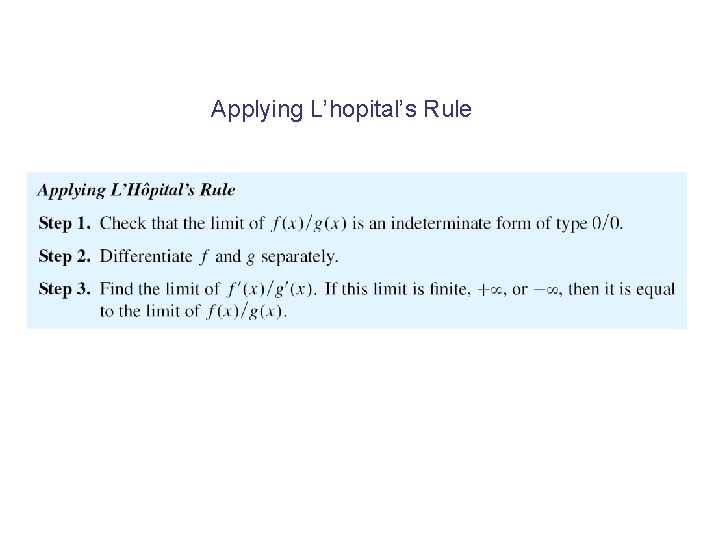 Applying L’hopital’s Rule

Applying L’Hôpital’s Rule

Step 1. Check that the limit of $f(x)/g(x)$ is an indeterminate form of type $0/0$.

Step 2. Differentiate $f$ and $g$ separately.

Step 3. Find the limit of $f'(x)/g'(x)$. If this limit is finite, $+\infty$, or $-\infty$, then it is equal to the limit of $f(x)/g(x)$.